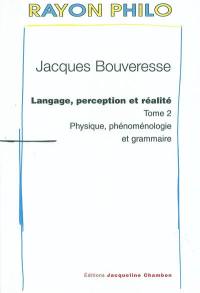 RAYON PHILO

Jacques Bouveresse

Langage, perception et réalité
Tome 2
Physique, phénoménologie et grammaire

Éditions Jacqueline Chambon